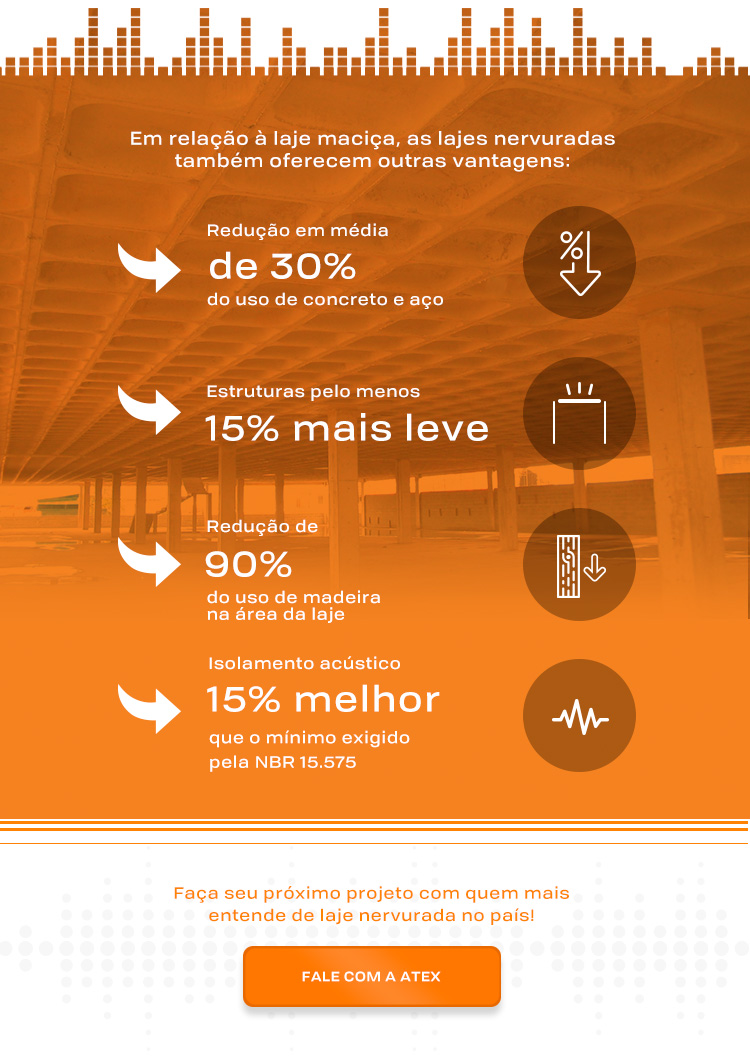 Em relação à laje maciça, as lajes nervuradas também oferecem outras vantagens:

Redução em média
de 30%
do uso de concreto e aço

%

Estruturas pelo menos
15% mais leve

Redução de
90%
do uso de madeira na área da laje

Isolamento acústico
15% melhor
que o mínimo exigido pela NBR 15.575

Faça seu próximo projeto com quem mais entende de laje nervurada no país!

FALE COM A ATEX